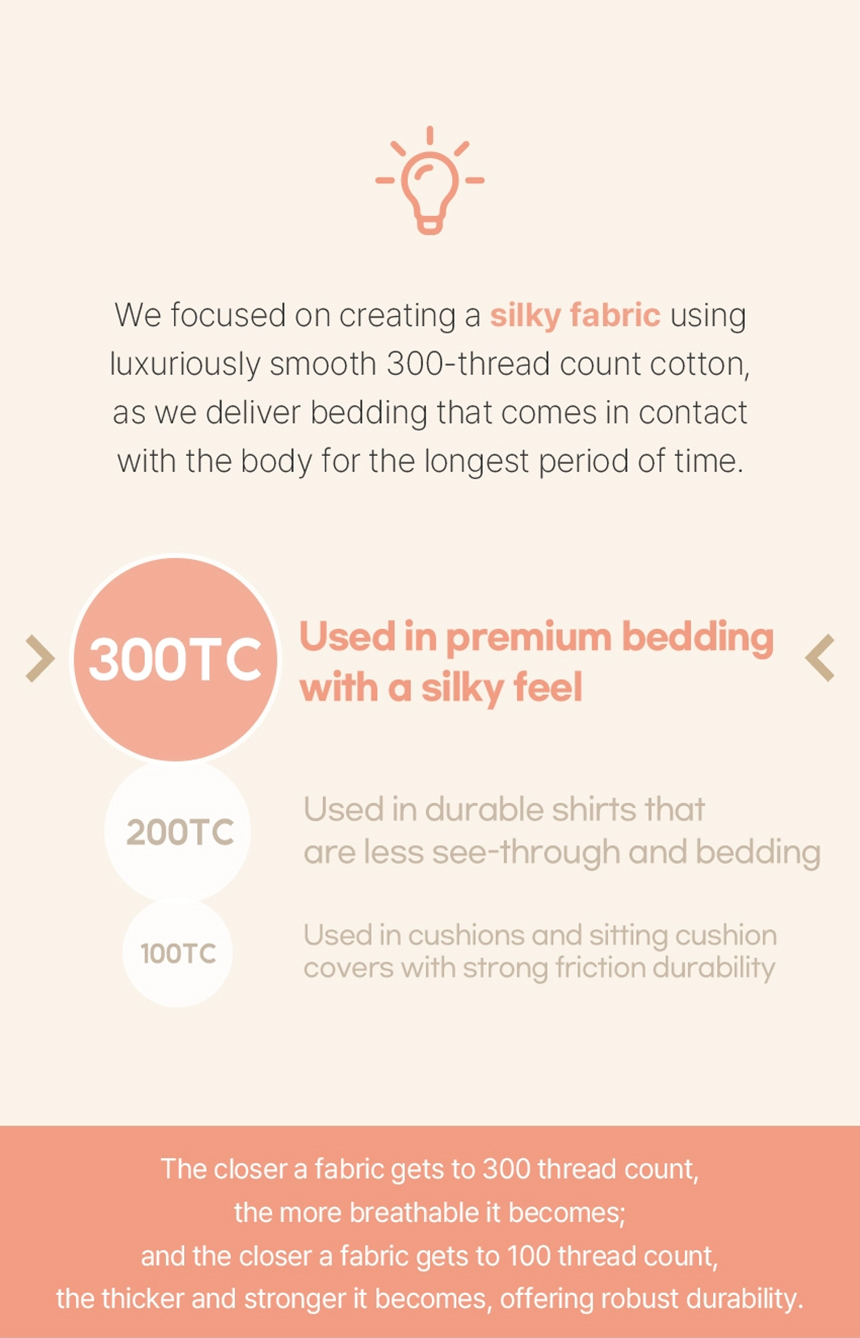 We focused on creating a silky fabric using luxuriously smooth 300-thread count cotton, as we deliver bedding that comes in contact with the body for the longest period of time.

300TC
Used in premium bedding with a silky feel

200TC
Used in durable shirts that are less see-through and bedding

100TC
Used in cushions and sitting cushion covers with strong friction durability

The closer a fabric gets to 300 thread count, the more breathable it becomes; and the closer a fabric gets to 100 thread count, the thicker and stronger it becomes, offering robust durability.